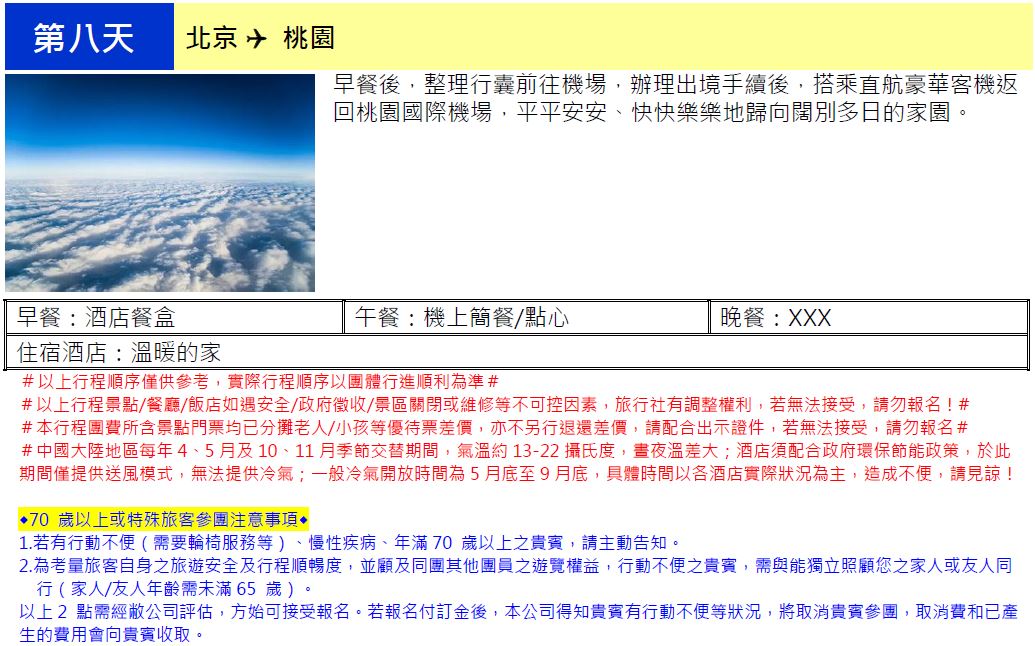 第八天　北京 ✈ 桃園

早餐後，整理行囊前往機場，辦理出境手續後，搭乘直航豪華客機返回桃園國際機場，平平安安、快快樂樂地歸向闊別多日的家園。

| 早餐：酒店餐盒 | 午餐：機上簡餐/點心 | 晚餐：XXX |
|---|---|---|
| 住宿酒店：溫暖的家 | | |

＃以上行程順序僅供參考，實際行程順序以團體行進順利為準＃
＃以上行程景點/餐廳/飯店如遇安全/政府徵收/景區關閉或維修等不可控因素，旅行社有調整權利，若無法接受，請勿報名！＃
＃本行程團費所含景點門票均已分攤老人/小孩等優待票差價，亦不另行退還差價，請配合出示證件，若無法接受，請勿報名＃
＃中國大陸地區每年 4、5 月及 10、11 月季節交替期間，氣溫約 13-22 攝氏度，晝夜溫差大；酒店須配合政府環保節能政策，於此期間僅提供送風模式，無法提供冷氣；一般冷氣開放時間為 5 月底至 9 月底，具體時間以各酒店實際狀況為主，造成不便，請見諒！

◆70 歲以上或特殊旅客參團注意事項◆
1.若有行動不便（需要輪椅服務等）、慢性疾病、年滿 70 歲以上之貴賓，請主動告知。
2.為考量旅客自身之旅遊安全及行程順暢度，並顧及同團其他團員之遊覽權益，行動不便之貴賓，需與能獨立照顧您之家人或友人同行（家人/友人年齡需未滿 65 歲）。
以上 2 點需經敝公司評估，方始可接受報名。若報名付訂金後，本公司得知貴賓有行動不便等狀況，將取消貴賓參團，取消費和已產生的費用會向貴賓收取。